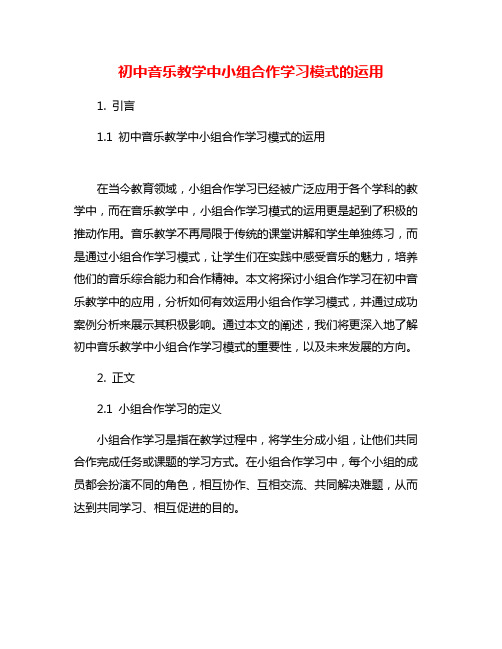 初中音乐教学中小组合作学习模式的运用

1. 引言

1.1 初中音乐教学中小组合作学习模式的运用

在当今教育领域，小组合作学习已经被广泛应用于各个学科的教学中，而在音乐教学中，小组合作学习模式的运用更是起到了积极的推动作用。音乐教学不再局限于传统的课堂讲解和学生单独练习，而是通过小组合作学习模式，让学生们在实践中感受音乐的魅力，培养他们的音乐综合能力和合作精神。本文将探讨小组合作学习在初中音乐教学中的应用，分析如何有效运用小组合作学习模式，并通过成功案例分析来展示其积极影响。通过本文的阐述，我们将更深入地了解初中音乐教学中小组合作学习模式的重要性，以及未来发展的方向。

2. 正文

2.1 小组合作学习的定义

小组合作学习是指在教学过程中，将学生分成小组，让他们共同合作完成任务或课题的学习方式。在小组合作学习中，每个小组的成员都会扮演不同的角色，相互协作、互相交流、共同解决难题，从而达到共同学习、相互促进的目的。